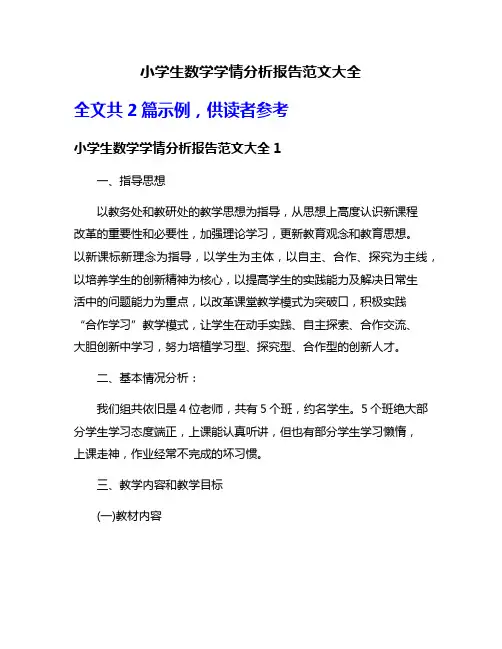 小学生数学学情分析报告范文大全

全文共 2 篇示例，供读者参考

小学生数学学情分析报告范文大全 1

一、指导思想

以教务处和教研处的教学思想为指导，从思想上高度认识新课程改革的重要性和必要性，加强理论学习，更新教育观念和教育思想。以新课标新理念为指导，以学生为主体，以自主、合作、探究为主线，以培养学生的创新精神为核心，以提高学生的实践能力及解决日常生活中的问题能力为重点，以改革课堂教学模式为突破口，积极实践“合作学习”教学模式，让学生在动手实践、自主探索、合作交流、大胆创新中学习，努力培植学习型、探究型、合作型的创新人才。

二、基本情况分析：

我们组共依旧是 4 位老师，共有 5 个班，约名学生。5 个班绝大部分学生学习态度端正，上课能认真听讲，但也有部分学生学习懒惰，上课走神，作业经常不完成的坏习惯。

三、教学内容和教学目标

(一)教材内容